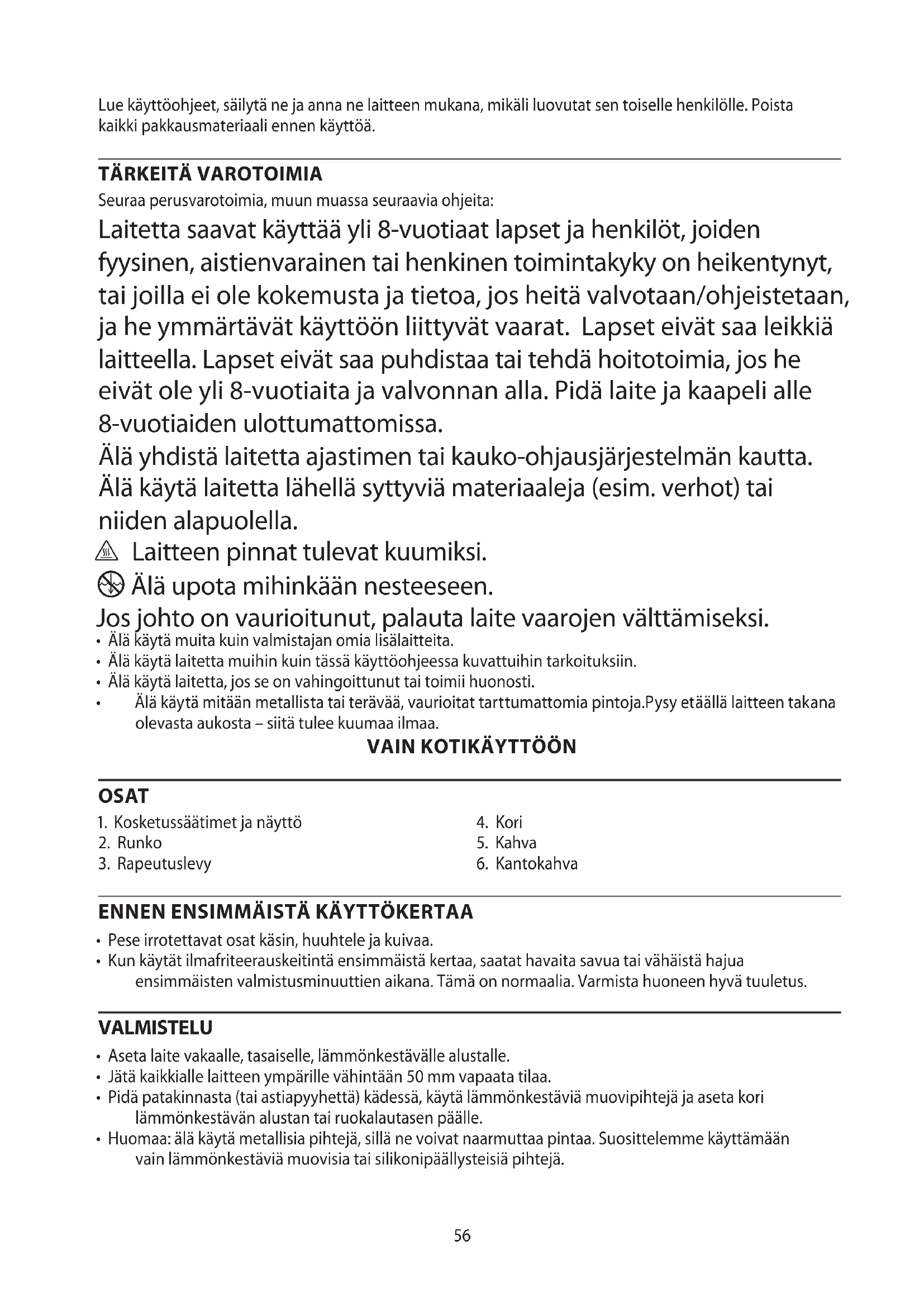 Lue käyttöohjeet, säilytä ne ja anna ne laitteen mukana, mikäli luovutat sen toiselle henkilölle. Poista kaikki pakkausmateriaali ennen käyttöä.

TÄRKEITÄ VAROTOIMIA

Seuraa perusvarotoimia, muun muassa seuraavia ohjeita:

Laitetta saavat käyttää yli 8-vuotiaat lapset ja henkilöt, joiden fyysinen, aistienvarainen tai henkinen toimintakyky on heikentynyt, tai joilla ei ole kokemusta ja tietoa, jos heitä valvotaan/ohjeistetaan, ja he ymmärtävät käyttöön liittyvät vaarat. Lapset eivät saa leikkiä laitteella. Lapset eivät saa puhdistaa tai tehdä hoitotoimia, jos he eivät ole yli 8-vuotiaita ja valvonnan alla. Pidä laite ja kaapeli alle 8-vuotiaiden ulottumattomissa.

Älä yhdistä laitetta ajastimen tai kauko-ohjausjärjestelmän kautta.

Älä käytä laitetta lähellä syttyviä materiaaleja (esim. verhot) tai niiden alapuolella.

Laitteen pinnat tulevat kuumiksi.

Älä upota mihinkään nesteeseen.

Jos johto on vaurioitunut, palauta laite vaarojen välttämiseksi.

• Älä käytä muita kuin valmistajan omia lisälaitteita.
• Älä käytä laitetta muihin kuin tässä käyttöohjeessa kuvattuihin tarkoituksiin.
• Älä käytä laitetta, jos se on vahingoittunut tai toimii huonosti.
• Älä käytä mitään metallista tai terävää, vaurioitat tarttumattomia pintoja.Pysy etäällä laitteen takana olevasta aukosta – siitä tulee kuumaa ilmaa.

VAIN KOTIKÄYTTÖÖN

OSAT

1. Kosketussäätimet ja näyttö
2. Runko
3. Rapeutuslevy
4. Kori
5. Kahva
6. Kantokahva

ENNEN ENSIMMÄISTÄ KÄYTTÖKERTAA

• Pese irrotettavat osat käsin, huuhtele ja kuivaa.
• Kun käytät ilmafriteerauskeitintä ensimmäistä kertaa, saatat havaita savua tai vähäistä hajua ensimmäisten valmistusminuuttien aikana. Tämä on normaalia. Varmista huoneen hyvä tuuletus.

VALMISTELU

• Aseta laite vakaalle, tasaiselle, lämmönkestävälle alustalle.
• Jätä kaikkialle laitteen ympärille vähintään 50 mm vapaata tilaa.
• Pidä patakinnasta (tai astiapyyhettä) kädessä, käytä lämmönkestäviä muovipihtejä ja aseta kori lämmönkestävän alustan tai ruokalautasen päälle.
• Huomaa: älä käytä metallisia pihtejä, sillä ne voivat naarmuttaa pintaa. Suosittelemme käyttämään vain lämmönkestäviä muovisia tai silikonipäällysteisiä pihtejä.

56